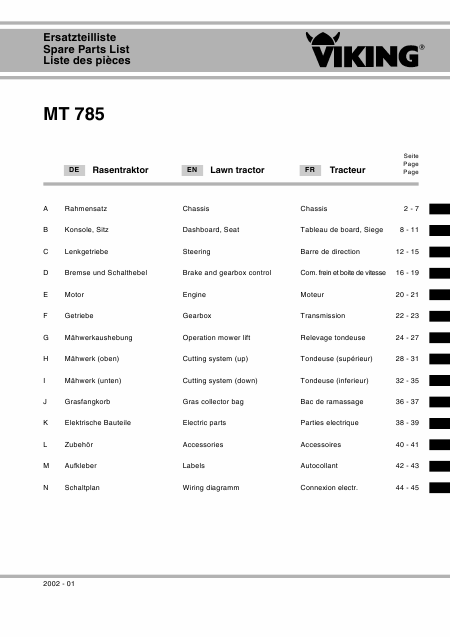 Ersatzteilliste
Spare Parts List
Liste des pièces

VIKING®

MT 785

| | DE Rasentraktor | EN Lawn tractor | FR Tracteur | Seite Page Page |
|---|---|---|---|---|
| A | Rahmensatz | Chassis | Chassis | 2 - 7 |
| B | Konsole, Sitz | Dashboard, Seat | Tableau de board, Siege | 8 - 11 |
| C | Lenkgetriebe | Steering | Barre de direction | 12 - 15 |
| D | Bremse und Schalthebel | Brake and gearbox control | Com. frein et boite de vitesse | 16 - 19 |
| E | Motor | Engine | Moteur | 20 - 21 |
| F | Getriebe | Gearbox | Transmission | 22 - 23 |
| G | Mähwerkaushebung | Operation mower lift | Relevage tondeuse | 24 - 27 |
| H | Mähwerk (oben) | Cutting system (up) | Tondeuse (supérieur) | 28 - 31 |
| I | Mähwerk (unten) | Cutting system (down) | Tondeuse (inferieur) | 32 - 35 |
| J | Grasfangkorb | Gras collector bag | Bac de ramassage | 36 - 37 |
| K | Elektrische Bauteile | Electric parts | Parties electrique | 38 - 39 |
| L | Zubehör | Accessories | Accessoires | 40 - 41 |
| M | Aufkleber | Labels | Autocollant | 42 - 43 |
| N | Schaltplan | Wiring diagramm | Connexion electr. | 44 - 45 |

2002 - 01